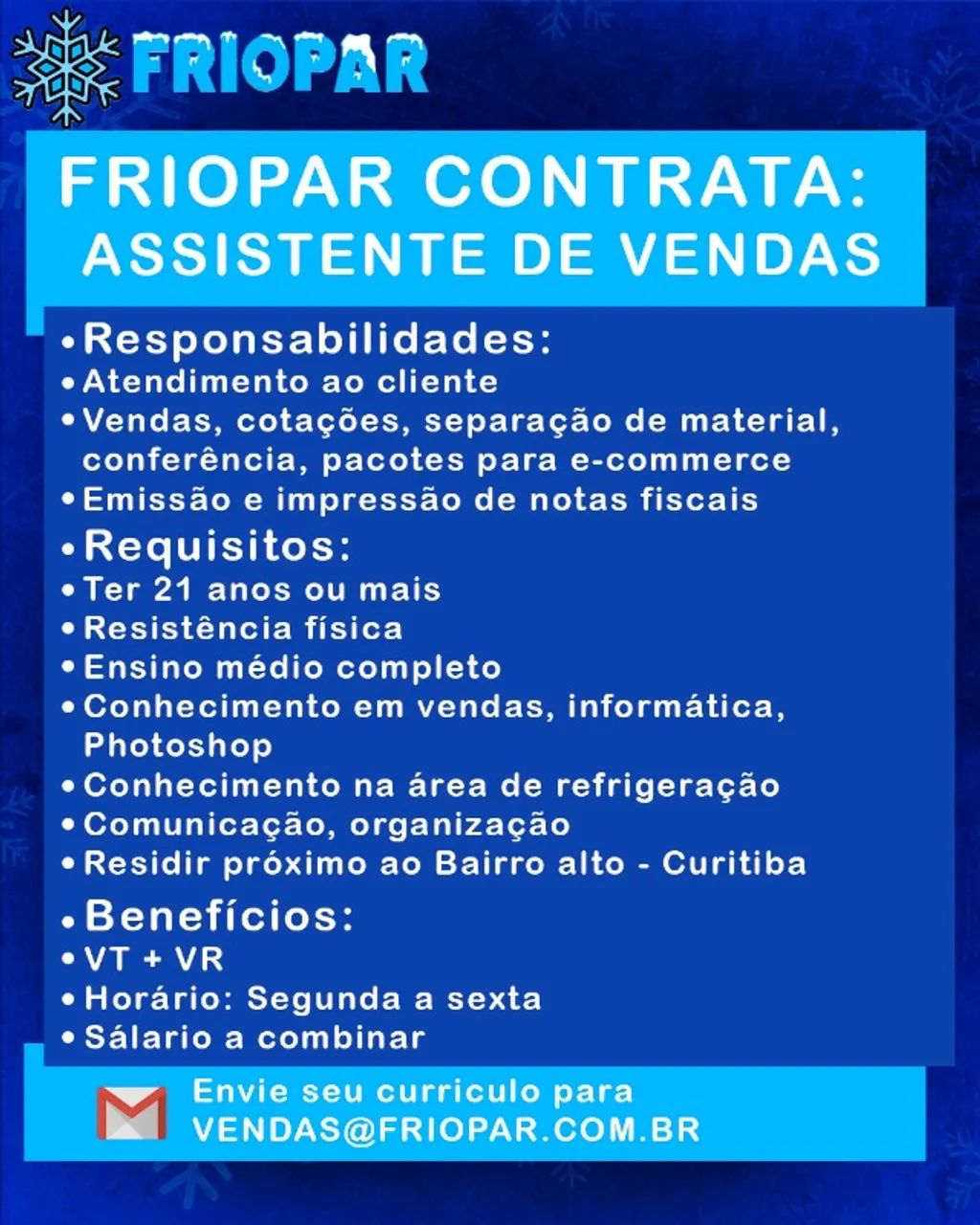 FRIOPAR

FRIOPAR CONTRATA:
ASSISTENTE DE VENDAS

• Responsabilidades:
• Atendimento ao cliente
• Vendas, cotações, separação de material, conferência, pacotes para e-commerce
• Emissão e impressão de notas fiscais

• Requisitos:
• Ter 21 anos ou mais
• Resistência física
• Ensino médio completo
• Conhecimento em vendas, informática, Photoshop
• Conhecimento na área de refrigeração
• Comunicação, organização
• Residir próximo ao Bairro alto - Curitiba

• Benefícios:
• VT + VR
• Horário: Segunda a sexta
• Sálario a combinar

Envie seu curriculo para
VENDAS@FRIOPAR.COM.BR